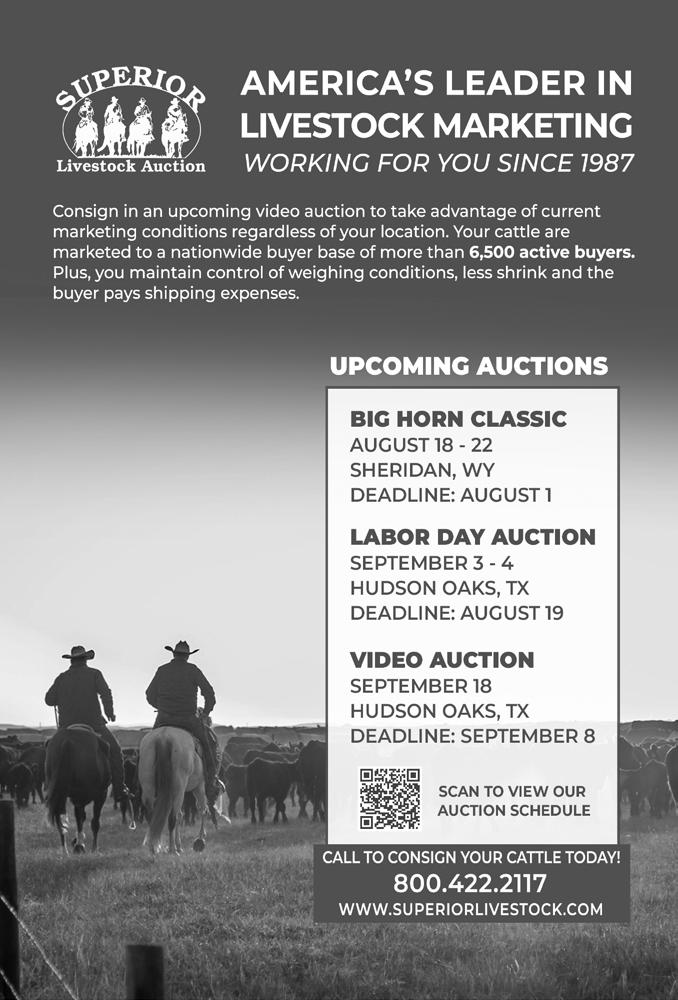 SUPERIOR
Livestock Auction

AMERICA'S LEADER IN LIVESTOCK MARKETING
WORKING FOR YOU SINCE 1987

Consign in an upcoming video auction to take advantage of current marketing conditions regardless of your location. Your cattle are marketed to a nationwide buyer base of more than 6,500 active buyers. Plus, you maintain control of weighing conditions, less shrink and the buyer pays shipping expenses.

UPCOMING AUCTIONS

BIG HORN CLASSIC
AUGUST 18 - 22
SHERIDAN, WY
DEADLINE: AUGUST 1

LABOR DAY AUCTION
SEPTEMBER 3 - 4
HUDSON OAKS, TX
DEADLINE: AUGUST 19

VIDEO AUCTION
SEPTEMBER 18
HUDSON OAKS, TX
DEADLINE: SEPTEMBER 8

SCAN TO VIEW OUR AUCTION SCHEDULE

CALL TO CONSIGN YOUR CATTLE TODAY!
800.422.2117
WWW.SUPERIORLIVESTOCK.COM